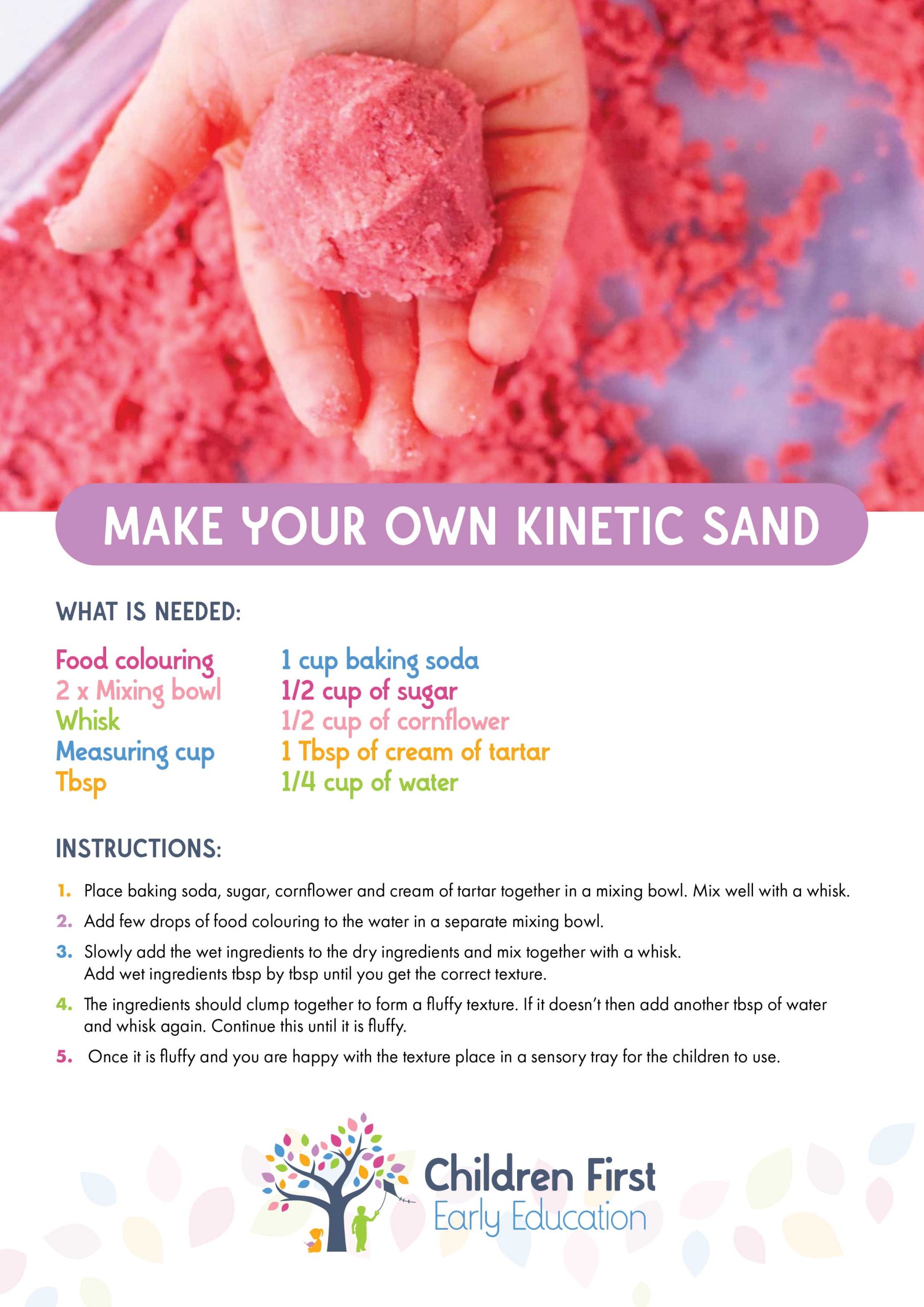 MAKE YOUR OWN KINETIC SAND

WHAT IS NEEDED:

Food colouring
2 x Mixing bowl
Whisk
Measuring cup
Tbsp

1 cup baking soda
1/2 cup of sugar
1/2 cup of cornflower
1 Tbsp of cream of tartar
1/4 cup of water

INSTRUCTIONS:

1. Place baking soda, sugar, cornflower and cream of tartar together in a mixing bowl. Mix well with a whisk.

2. Add few drops of food colouring to the water in a separate mixing bowl.

3. Slowly add the wet ingredients to the dry ingredients and mix together with a whisk. Add wet ingredients tbsp by tbsp until you get the correct texture.

4. The ingredients should clump together to form a fluffy texture. If it doesn't then add another tbsp of water and whisk again. Continue this until it is fluffy.

5. Once it is fluffy and you are happy with the texture place in a sensory tray for the children to use.

Children First
Early Education